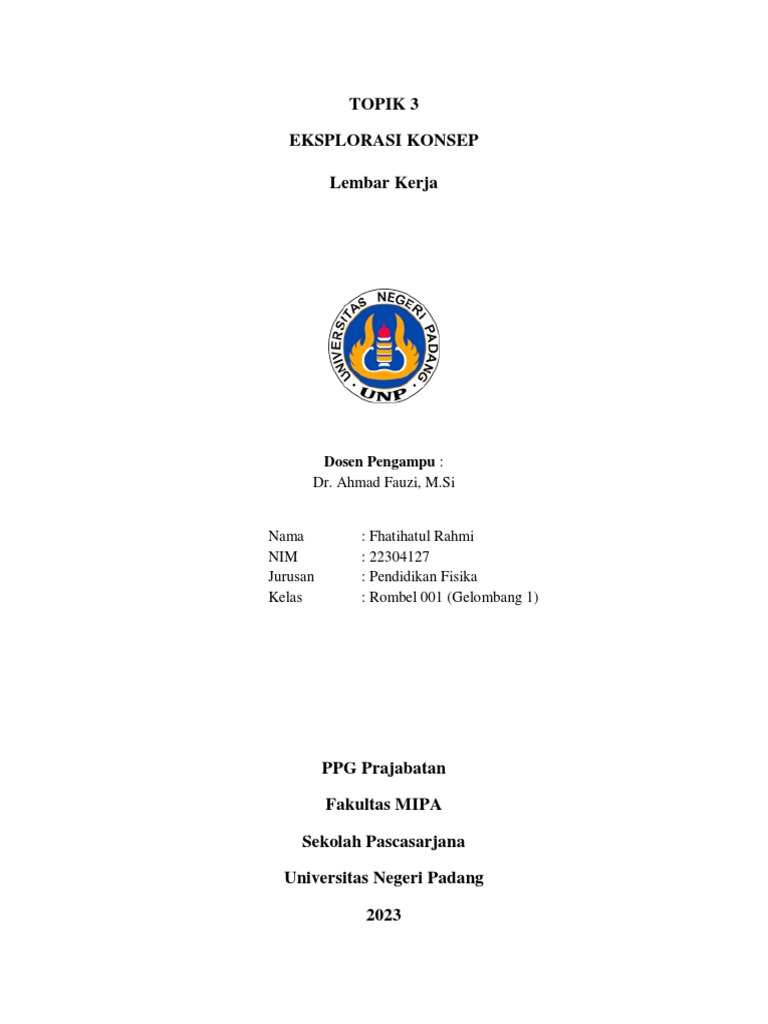 TOPIK 3

EKSPLORASI KONSEP

Lembar Kerja

UNIVERSITAS NEGERI PADANG
UNP

Dosen Pengampu :
Dr. Ahmad Fauzi, M.Si

Nama : Fhatihatul Rahmi
NIM : 22304127
Jurusan : Pendidikan Fisika
Kelas : Rombel 001 (Gelombang 1)

PPG Prajabatan

Fakultas MIPA

Sekolah Pascasarjana

Universitas Negeri Padang

2023